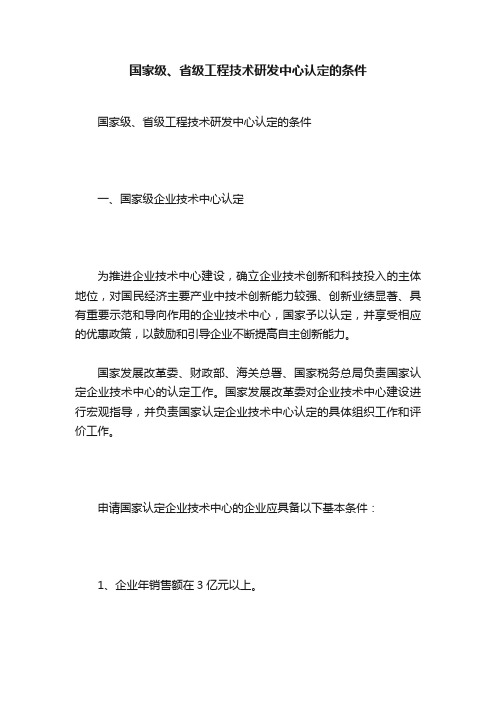 国家级、省级工程技术研发中心认定的条件

国家级、省级工程技术研发中心认定的条件

一、国家级企业技术中心认定

为推进企业技术中心建设，确立企业技术创新和科技投入的主体地位，对国民经济主要产业中技术创新能力较强、创新业绩显著、具有重要示范和导向作用的企业技术中心，国家予以认定，并享受相应的优惠政策，以鼓励和引导企业不断提高自主创新能力。

国家发展改革委、财政部、海关总署、国家税务总局负责国家认定企业技术中心的认定工作。国家发展改革委对企业技术中心建设进行宏观指导，并负责国家认定企业技术中心认定的具体组织工作和评价工作。

申请国家认定企业技术中心的企业应具备以下基本条件：

1、企业年销售额在 3 亿元以上。